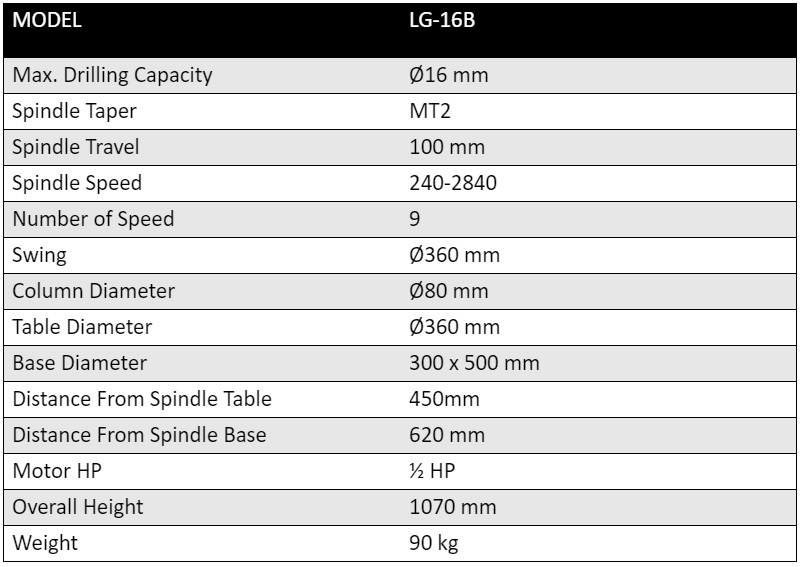 | MODEL | LG-16B |
|---|---|
| Max. Drilling Capacity | Ø16 mm |
| Spindle Taper | MT2 |
| Spindle Travel | 100 mm |
| Spindle Speed | 240-2840 |
| Number of Speed | 9 |
| Swing | Ø360 mm |
| Column Diameter | Ø80 mm |
| Table Diameter | Ø360 mm |
| Base Diameter | 300 x 500 mm |
| Distance From Spindle Table | 450mm |
| Distance From Spindle Base | 620 mm |
| Motor HP | ½ HP |
| Overall Height | 1070 mm |
| Weight | 90 kg |